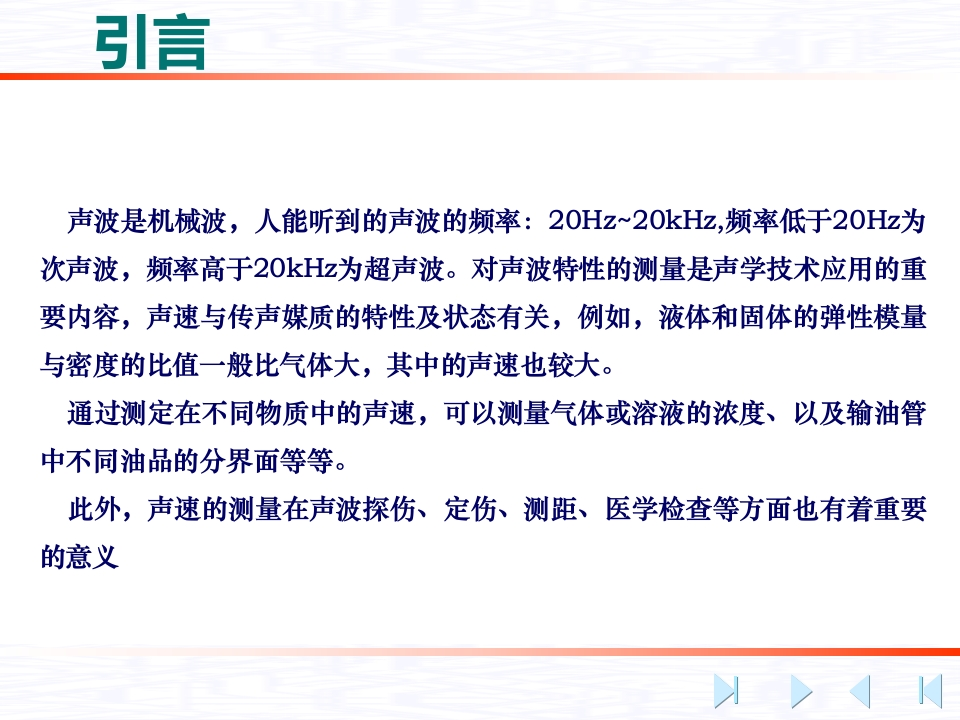 引言

声波是机械波，人能听到的声波的频率：20Hz~20kHz,频率低于20Hz为次声波，频率高于20kHz为超声波。对声波特性的测量是声学技术应用的重要内容，声速与传声媒质的特性及状态有关，例如，液体和固体的弹性模量与密度的比值一般比气体大，其中的声速也较大。

通过测定在不同物质中的声速，可以测量气体或溶液的浓度、以及输油管中不同油品的分界面等等。

此外，声速的测量在声波探伤、定伤、测距、医学检查等方面也有着重要的意义